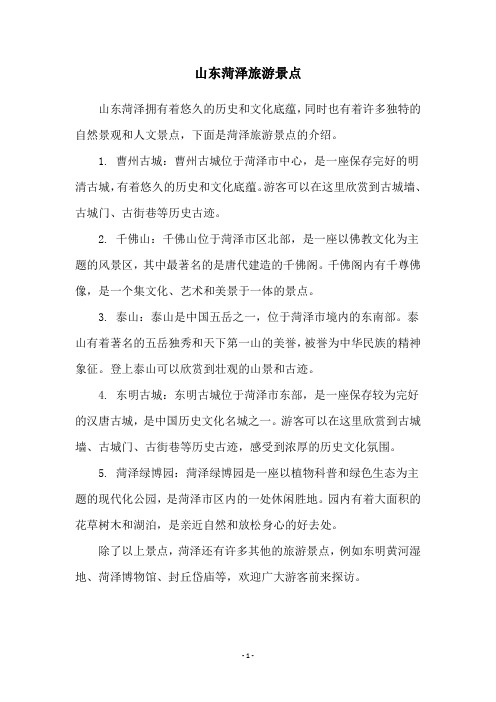 山东菏泽旅游景点

山东菏泽拥有着悠久的历史和文化底蕴，同时也有着许多独特的自然景观和人文景点，下面是菏泽旅游景点的介绍。

1. 曹州古城：曹州古城位于菏泽市中心，是一座保存完好的明清古城，有着悠久的历史和文化底蕴。游客可以在这里欣赏到古城墙、古城门、古街巷等历史古迹。

2. 千佛山：千佛山位于菏泽市区北部，是一座以佛教文化为主题的风景区，其中最著名的是唐代建造的千佛阁。千佛阁内有千尊佛像，是一个集文化、艺术和美景于一体的景点。

3. 泰山：泰山是中国五岳之一，位于菏泽市境内的东南部。泰山有着著名的五岳独秀和天下第一山的美誉，被誉为中华民族的精神象征。登上泰山可以欣赏到壮观的山景和古迹。

4. 东明古城：东明古城位于菏泽市东部，是一座保存较为完好的汉唐古城，是中国历史文化名城之一。游客可以在这里欣赏到古城墙、古城门、古街巷等历史古迹，感受到浓厚的历史文化氛围。

5. 菏泽绿博园：菏泽绿博园是一座以植物科普和绿色生态为主题的现代化公园，是菏泽市区内的一处休闲胜地。园内有着大面积的花草树木和湖泊，是亲近自然和放松身心的好去处。

除了以上景点，菏泽还有许多其他的旅游景点，例如东明黄河湿地、菏泽博物馆、封丘岱庙等，欢迎广大游客前来探访。

- 1 -